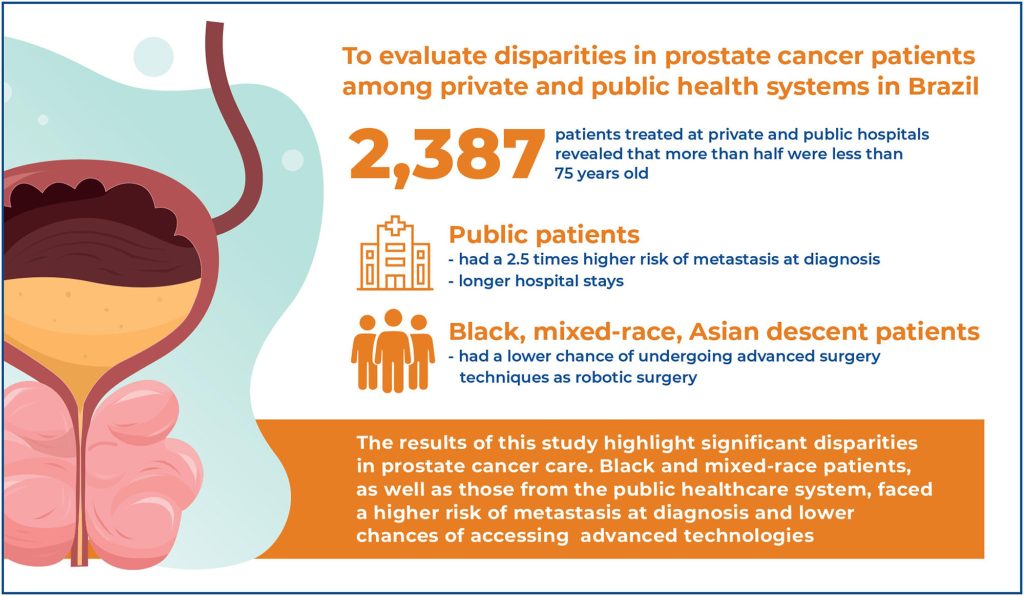 To evaluate disparities in prostate cancer patients among private and public health systems in Brazil

2,387 patients treated at private and public hospitals revealed that more than half were less than 75 years old

Public patients
- had a 2.5 times higher risk of metastasis at diagnosis
- longer hospital stays

Black, mixed-race, Asian descent patients
- had a lower chance of undergoing advanced surgery techniques as robotic surgery

The results of this study highlight significant disparities in prostate cancer care. Black and mixed-race patients, as well as those from the public healthcare system, faced a higher risk of metastasis at diagnosis and lower chances of accessing  advanced technologies